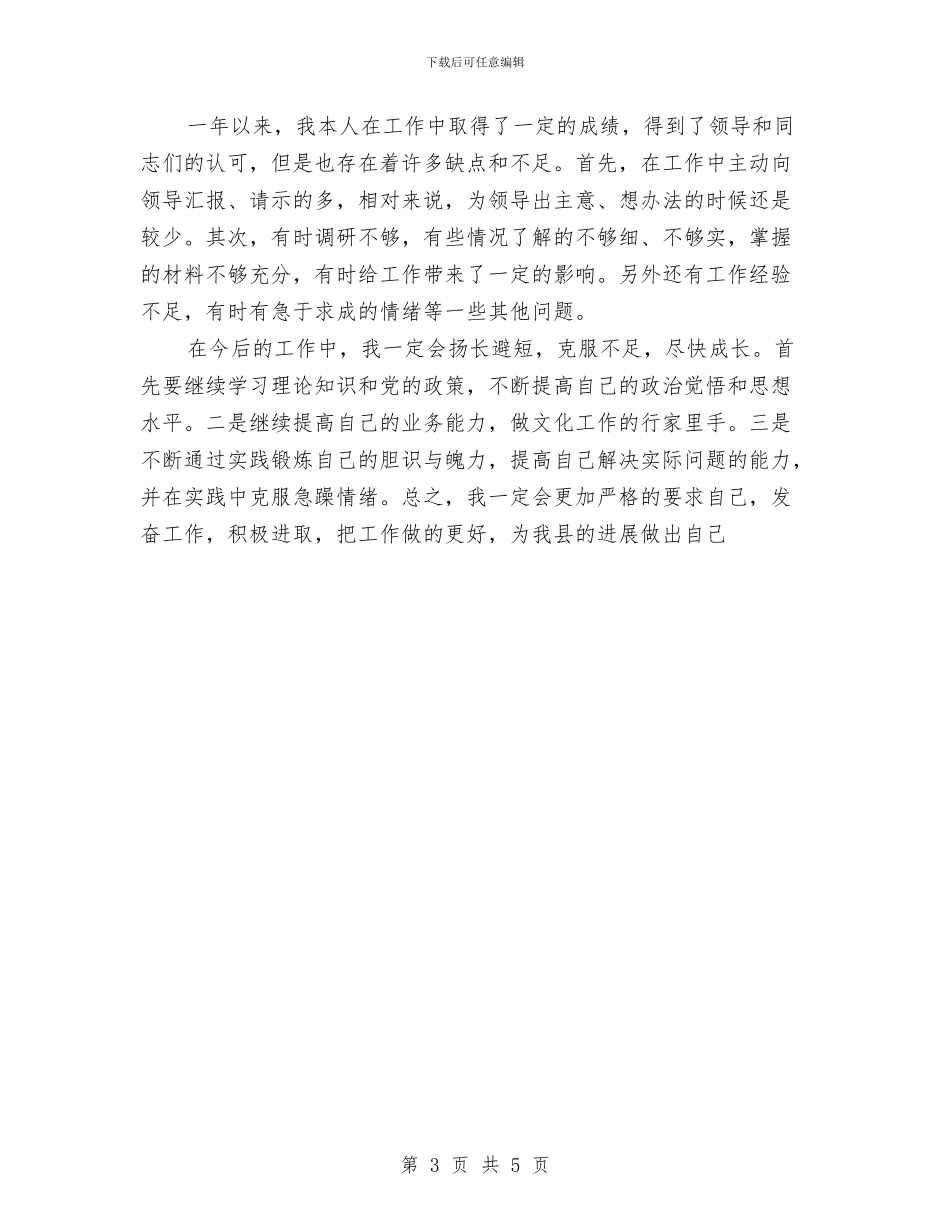 下载后可任意编辑

一年以来，我本人在工作中取得了一定的成绩，得到了领导和同志们的认可，但是也存在着许多缺点和不足。首先，在工作中主动向领导汇报、请示的多，相对来说，为领导出主意、想办法的时候还是较少。其次，有时调研不够，有些情况了解的不够细、不够实，掌握的材料不够充分，有时给工作带来了一定的影响。另外还有工作经验不足，有时有急于求成的情绪等一些其他问题。

在今后的工作中，我一定会扬长避短，克服不足，尽快成长。首先要继续学习理论知识和党的政策，不断提高自己的政治觉悟和思想水平。二是继续提高自己的业务能力，做文化工作的行家里手。三是不断通过实践锻炼自己的胆识与魄力，提高自己解决实际问题的能力，并在实践中克服急躁情绪。总之，我一定会更加严格的要求自己，发奋工作，积极进取，把工作做的更好，为我县的进展做出自己

第 3 页 共 5 页